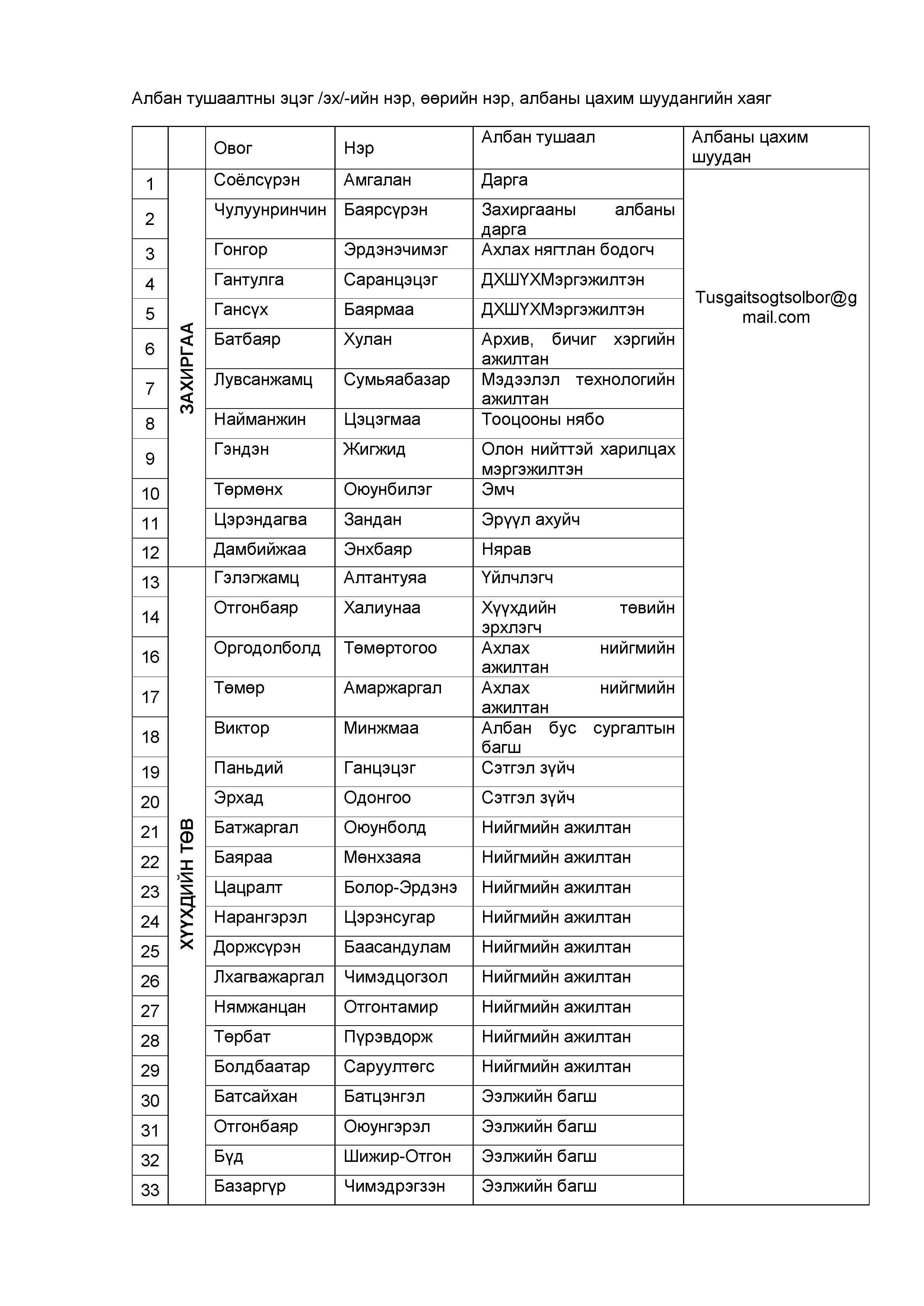 Албан тушаалтны эцэг /эх/-ийн нэр, өөрийн нэр, албаны цахим шуудангийн хаяг

| | | Овог | Нэр | Албан тушаал | Албаны цахим шуудан |
|---|---|---|---|---|---|
| 1 | ЗАХИРГАА | Соёлсүрэн | Амгалан | Дарга | Tusgaitsogtsolbor@gmail.com |
| 2 | | Чулуунринчин | Баярсүрэн | Захиргааны албаны дарга | |
| 3 | | Гонгор | Эрдэнэчимэг | Ахлах нягтлан бодогч | |
| 4 | | Гантулга | Саранцэцэг | ДХШҮХМэргэжилтэн | |
| 5 | | Гансүх | Баярмаа | ДХШҮХМэргэжилтэн | |
| 6 | | Батбаяр | Хулан | Архив, бичиг хэргийн ажилтан | |
| 7 | | Лувсанжамц | Сумьяабазар | Мэдээлэл технологийн ажилтан | |
| 8 | | Найманжин | Цэцэгмаа | Тооцооны нябо | |
| 9 | | Гэндэн | Жигжид | Олон нийттэй харилцах мэргэжилтэн | |
| 10 | | Төрмөнх | Оюунбилэг | Эмч | |
| 11 | | Цэрэндагва | Зандан | Эрүүл ахуйч | |
| 12 | | Дамбийжаа | Энхбаяр | Нярав | |
| 13 | ХҮҮХДИЙН ТӨВ | Гэлэгжамц | Алтантуяа | Үйлчлэгч | |
| 14 | | Отгонбаяр | Халиунаа | Хүүхдийн төвийн эрхлэгч | |
| 16 | | Оргодолболд | Төмөртогоо | Ахлах нийгмийн ажилтан | |
| 17 | | Төмөр | Амаржаргал | Ахлах нийгмийн ажилтан | |
| 18 | | Виктор | Минжмаа | Албан бус сургалтын багш | |
| 19 | | Паньдий | Ганцэцэг | Сэтгэл зүйч | |
| 20 | | Эрхад | Одонгоо | Сэтгэл зүйч | |
| 21 | | Батжаргал | Оюунболд | Нийгмийн ажилтан | |
| 22 | | Баяраа | Мөнхзаяа | Нийгмийн ажилтан | |
| 23 | | Цацралт | Болор-Эрдэнэ | Нийгмийн ажилтан | |
| 24 | | Нарангэрэл | Цэрэнсугар | Нийгмийн ажилтан | |
| 25 | | Доржсүрэн | Баасандулам | Нийгмийн ажилтан | |
| 26 | | Лхагважаргал | Чимэдцогзол | Нийгмийн ажилтан | |
| 27 | | Нямжанцан | Отгонтамир | Нийгмийн ажилтан | |
| 28 | | Төрбат | Пүрэвдорж | Нийгмийн ажилтан | |
| 29 | | Болдбаатар | Саруултөгс | Нийгмийн ажилтан | |
| 30 | | Батсайхан | Батцэнгэл | Ээлжийн багш | |
| 31 | | Отгонбаяр | Оюунгэрэл | Ээлжийн багш | |
| 32 | | Бүд | Шижир-Отгон | Ээлжийн багш | |
| 33 | | Базаргүр | Чимэдрэгзэн | Ээлжийн багш | |